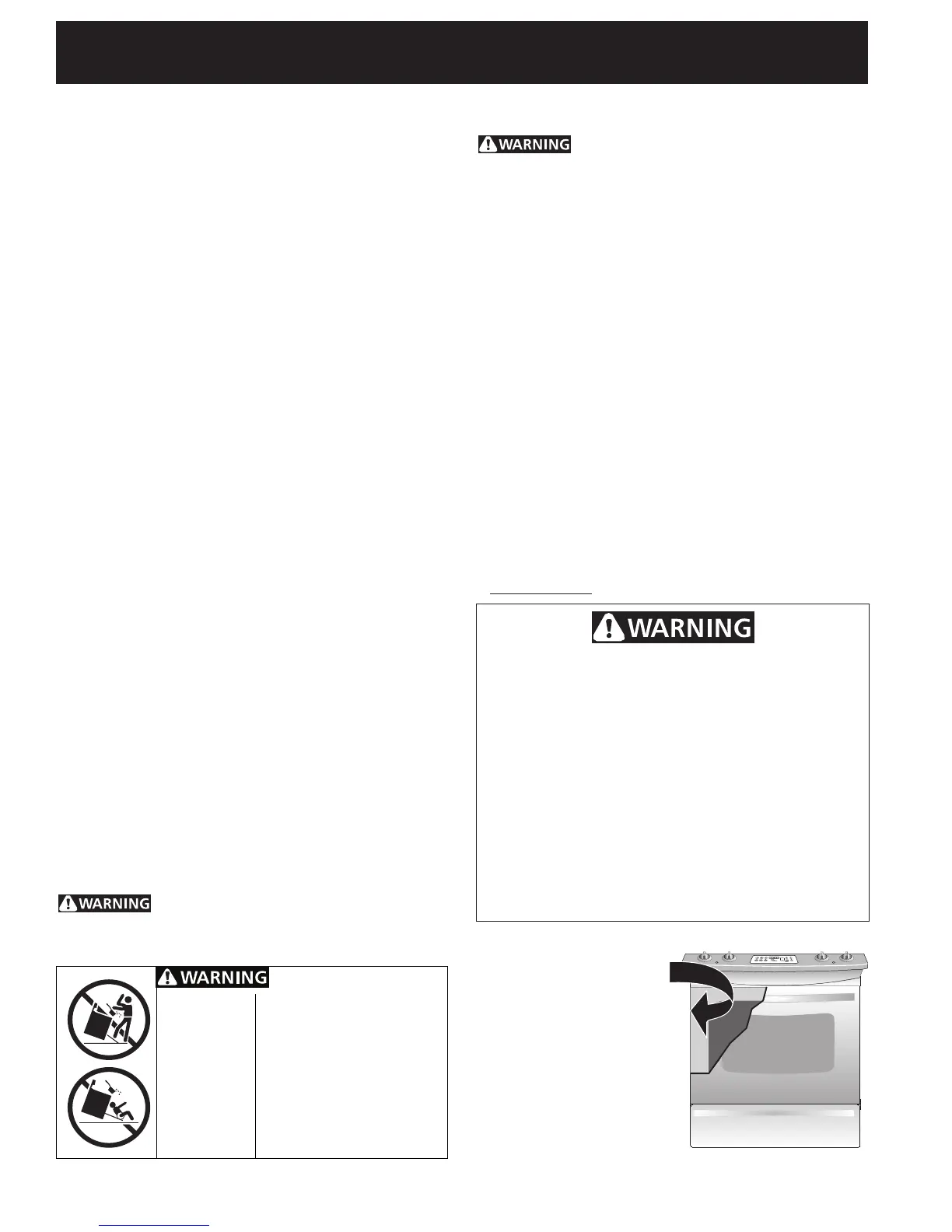 WARNING

WARNING

WARNING

WARNING